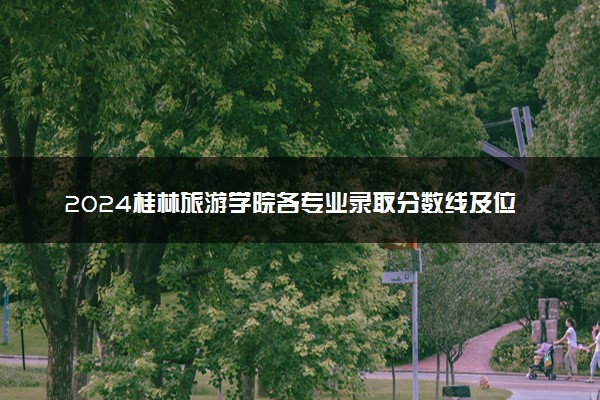 2024桂林旅游学院各专业录取分数线及位